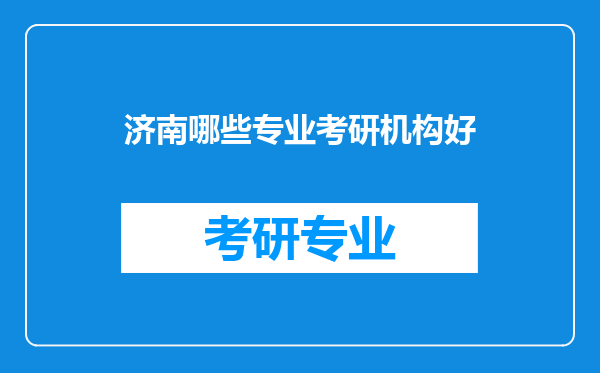 济南哪些专业考研机构好

考研专业